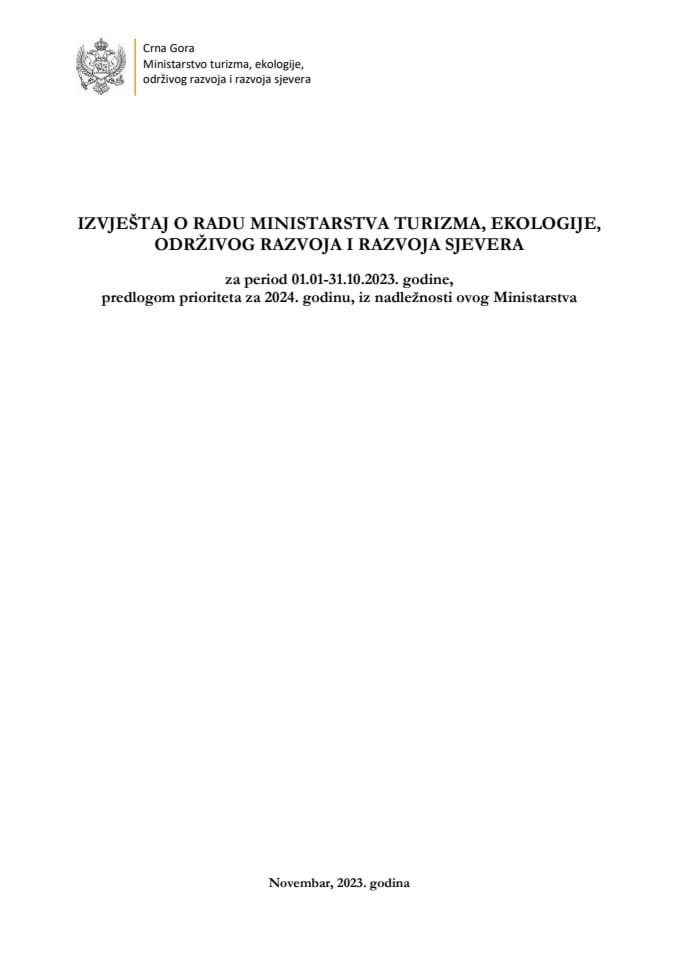 Crna Gora
Ministarstvo turizma, ekologije, održivog razvoja i razvoja sjevera

IZVJEŠTAJ O RADU MINISTARSTVA TURIZMA, EKOLOGIJE, ODRŽIVOG RAZVOJA I RAZVOJA SJEVERA

za period 01.01-31.10.2023. godine, predlogom prioriteta za 2024. godinu, iz nadležnosti ovog Ministarstva

Novembar, 2023. godina